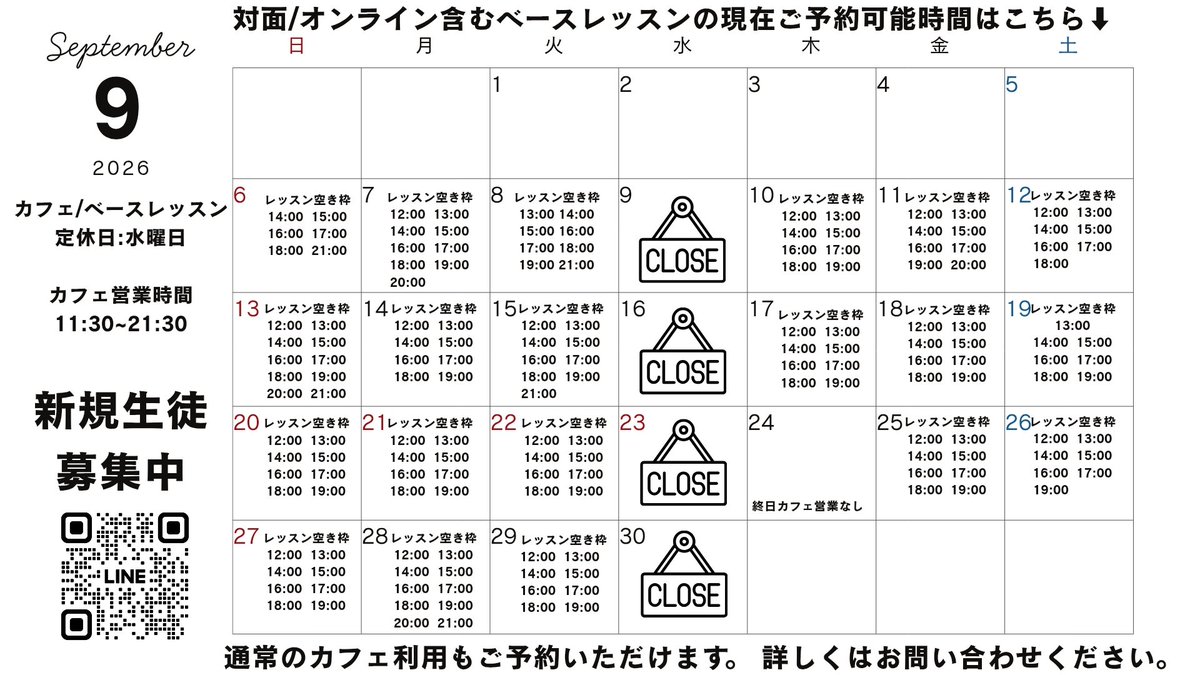 September
9
2026

カフェ/ベースレッスン
定休日:水曜日

カフェ営業時間
11:30~21:30

新規生徒
募集中

LINE

対面/オンライン含むベースレッスンの現在ご予約可能時間はこちら⬇

| 日 | 月 | 火 | 水 | 木 | 金 | 土 |
|---|---|---|---|---|---|---|
| | | 1 | 2 | 3 | 4 | 5 |
| 6 レッスン空き枠 14:00 15:00 16:00 17:00 18:00 21:00 | 7 レッスン空き枠 12:00 13:00 14:00 15:00 16:00 17:00 18:00 19:00 20:00 | 8 レッスン空き枠 13:00 14:00 15:00 16:00 17:00 18:00 19:00 21:00 | 9 CLOSE | 10 レッスン空き枠 12:00 13:00 14:00 15:00 16:00 17:00 18:00 19:00 | 11 レッスン空き枠 12:00 13:00 14:00 15:00 16:00 17:00 19:00 20:00 | 12 レッスン空き枠 12:00 13:00 14:00 15:00 16:00 17:00 18:00 |
| 13 レッスン空き枠 12:00 13:00 14:00 15:00 16:00 17:00 18:00 19:00 20:00 21:00 | 14 レッスン空き枠 12:00 13:00 14:00 15:00 16:00 17:00 18:00 19:00 | 15 レッスン空き枠 12:00 13:00 14:00 15:00 16:00 17:00 18:00 19:00 21:00 | 16 CLOSE | 17 レッスン空き枠 12:00 13:00 14:00 15:00 16:00 17:00 18:00 19:00 | 18 レッスン空き枠 12:00 13:00 14:00 15:00 16:00 17:00 18:00 19:00 | 19 レッスン空き枠 13:00 14:00 15:00 16:00 17:00 18:00 19:00 |
| 20 レッスン空き枠 12:00 13:00 14:00 15:00 16:00 17:00 18:00 19:00 | 21 レッスン空き枠 12:00 13:00 14:00 15:00 16:00 17:00 18:00 19:00 | 22 レッスン空き枠 12:00 13:00 14:00 15:00 16:00 17:00 18:00 19:00 | 23 CLOSE | 24 終日カフェ営業なし | 25 レッスン空き枠 12:00 13:00 14:00 15:00 16:00 17:00 18:00 19:00 | 26 レッスン空き枠 12:00 13:00 14:00 15:00 16:00 17:00 19:00 |
| 27 レッスン空き枠 12:00 13:00 14:00 15:00 16:00 17:00 18:00 19:00 | 28 レッスン空き枠 12:00 13:00 14:00 15:00 16:00 17:00 18:00 19:00 20:00 21:00 | 29 レッスン空き枠 12:00 13:00 14:00 15:00 16:00 17:00 18:00 19:00 | 30 CLOSE | | | |

通常のカフェ利用もご予約いただけます。 詳しくはお問い合わせください。